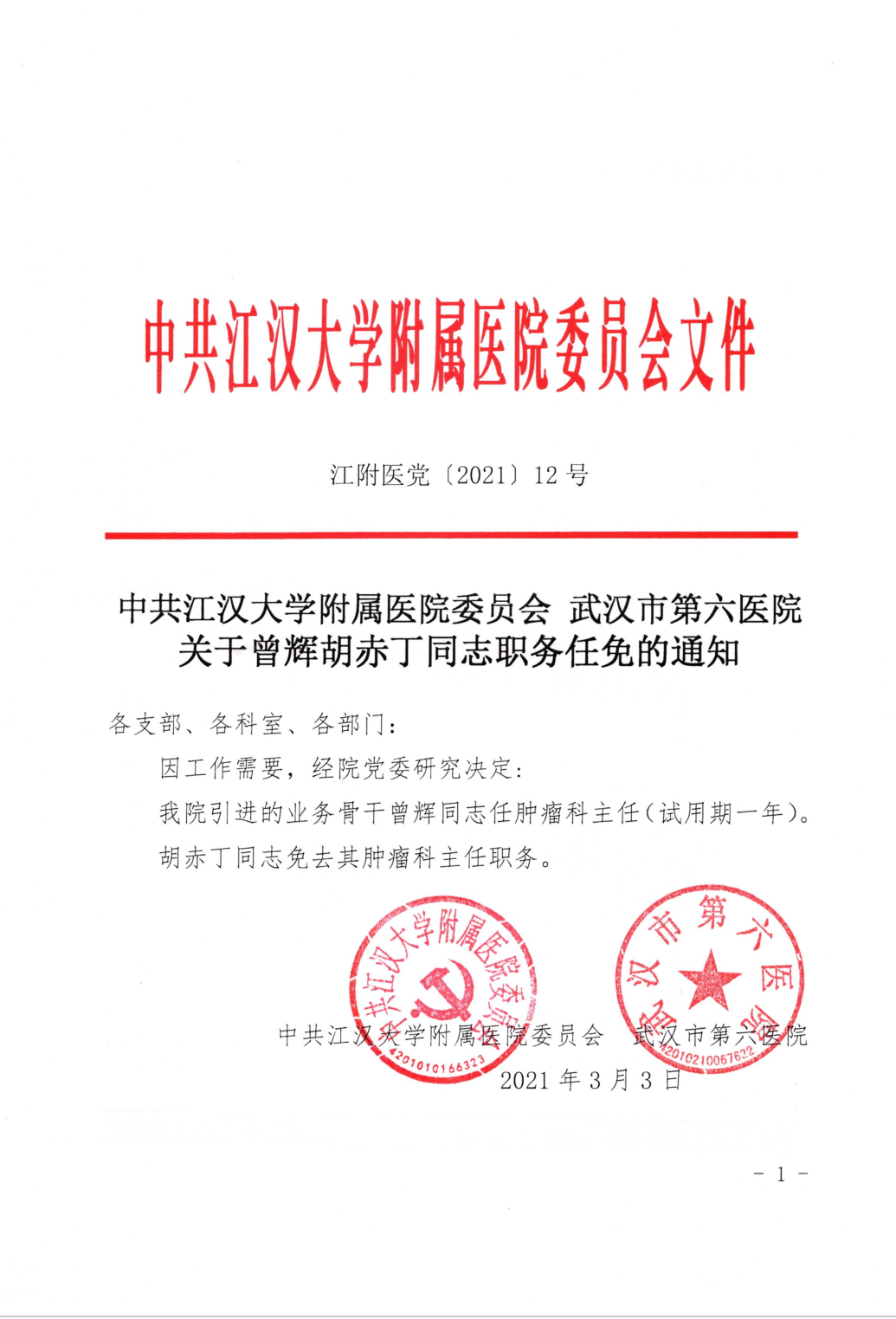 中共江汉大学附属医院委员会文件

江附医党〔2021〕12号

中共江汉大学附属医院委员会 武汉市第六医院
关于曾辉胡赤丁同志职务任免的通知

各支部、各科室、各部门：

因工作需要，经院党委研究决定：

我院引进的业务骨干曾辉同志任肿瘤科主任（试用期一年）。

胡赤丁同志免去其肿瘤科主任职务。

中共江汉大学附属医院委员会
4201010166323

武汉市第六医院
4201021006762

中共江汉大学附属医院委员会　武汉市第六医院
2021年3月3日

－1－